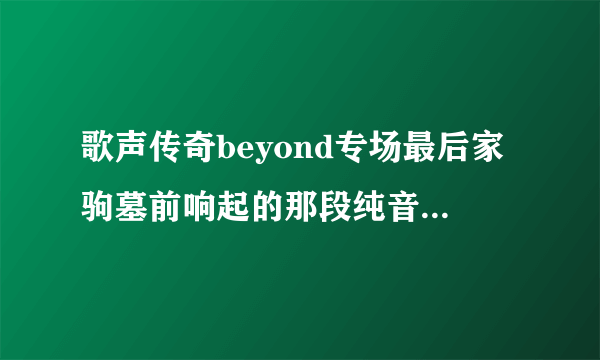 歌声传奇beyond专场最后家驹墓前响起的那段纯音...